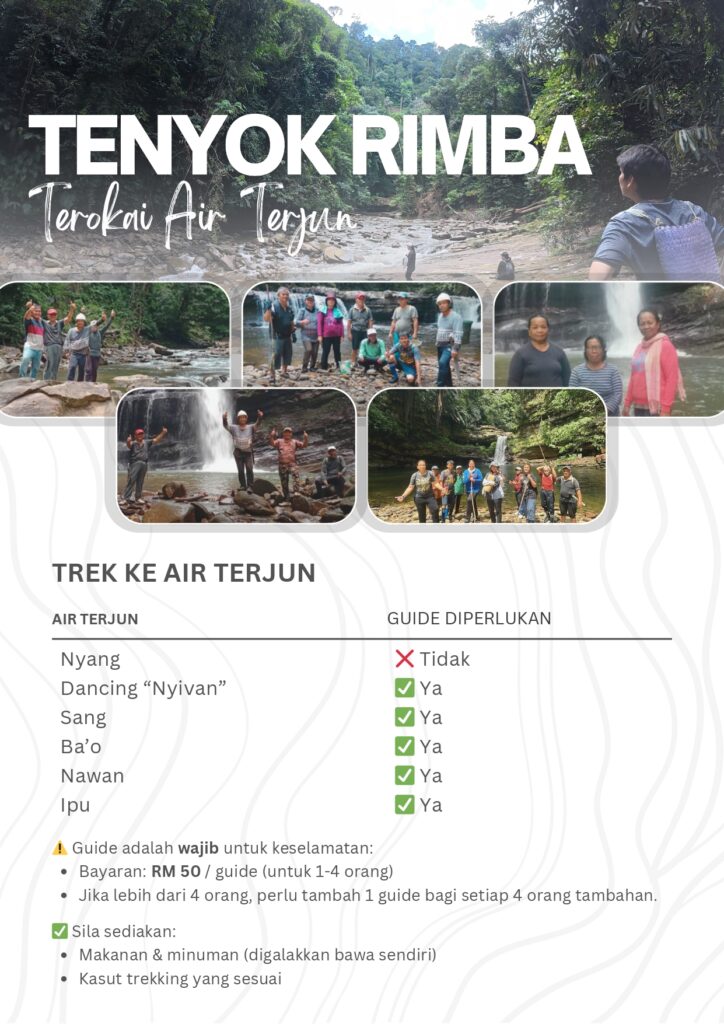 TENYOK RIMBA
Terokai Air Terjun

TREK KE AIR TERJUN

| AIR TERJUN | GUIDE DIPERLUKAN |
|---|---|
| Nyang | ❌ Tidak |
| Dancing "Nyivan" | ✅ Ya |
| Sang | ✅ Ya |
| Ba'o | ✅ Ya |
| Nawan | ✅ Ya |
| Ipu | ✅ Ya |

⚠️ Guide adalah wajib untuk keselamatan:
• Bayaran: RM 50 / guide (untuk 1-4 orang)
• Jika lebih dari 4 orang, perlu tambah 1 guide bagi setiap 4 orang tambahan.

✅ Sila sediakan:
• Makanan & minuman (digalakkan bawa sendiri)
• Kasut trekking yang sesuai